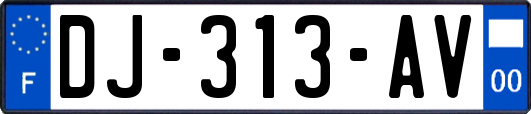 F
DJ-313-AV
00